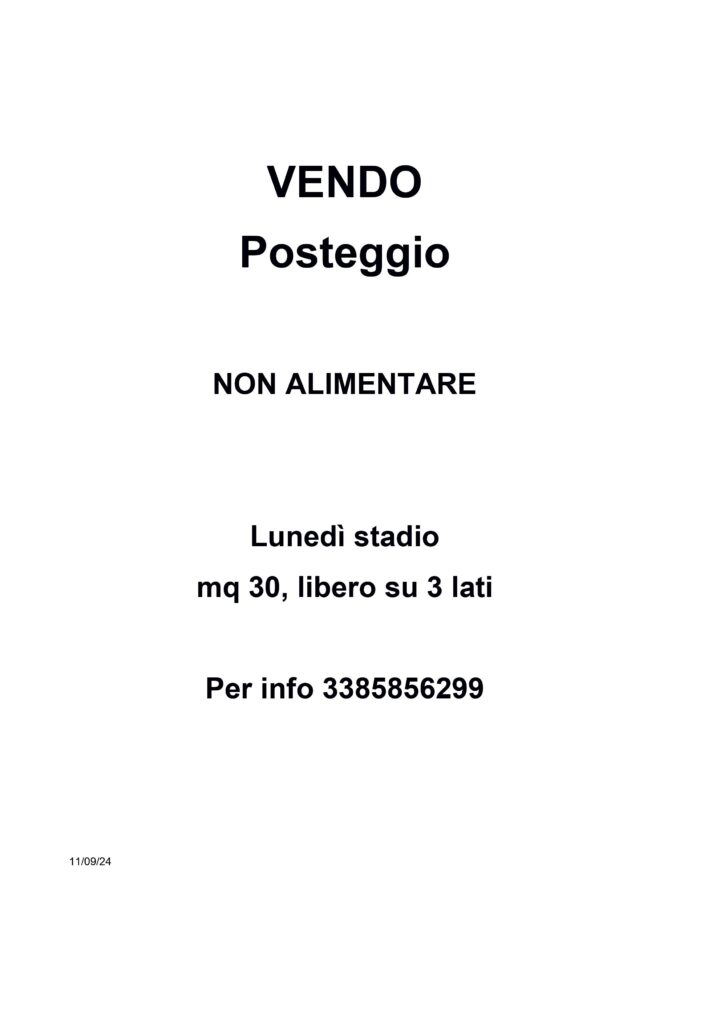 VENDO
Posteggio

NON ALIMENTARE

Lunedì stadio
mq 30, libero su 3 lati

Per info 3385856299

11/09/24